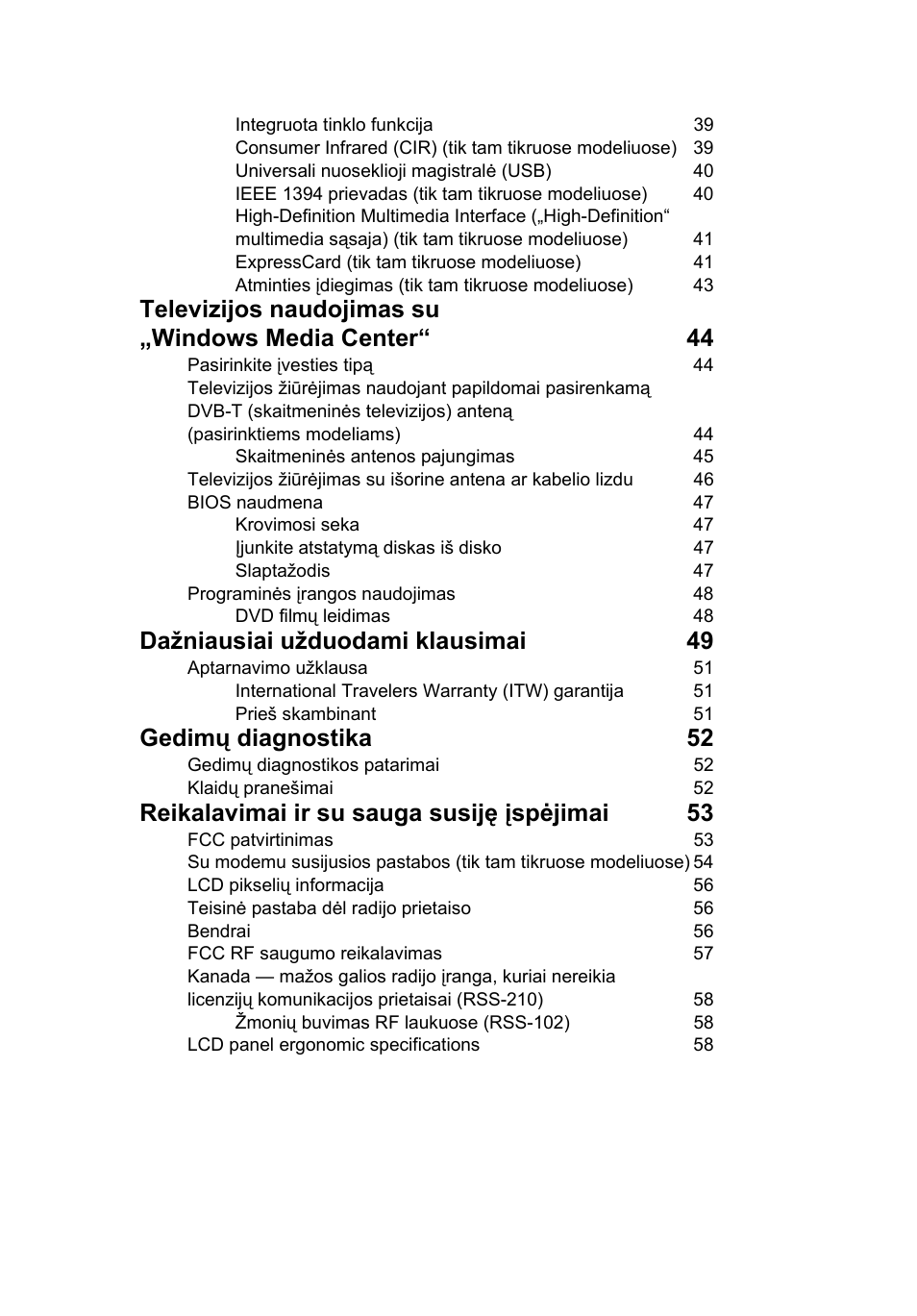 Integruota tinklo funkcija 39
Consumer Infrared (CIR) (tik tam tikruose modeliuose) 39
Universali nuoseklioji magistralė (USB) 40
IEEE 1394 prievadas (tik tam tikruose modeliuose) 40
High-Definition Multimedia Interface („High-Definition“ multimedia sąsaja) (tik tam tikruose modeliuose) 41
ExpressCard (tik tam tikruose modeliuose) 41
Atminties įdiegimas (tik tam tikruose modeliuose) 43

Televizijos naudojimas su „Windows Media Center“ 44
Pasirinkite įvesties tipą 44
Televizijos žiūrėjimas naudojant papildomai pasirenkamą DVB-T (skaitmeninės televizijos) anteną (pasirinktiems modeliams) 44
Skaitmeninės antenos pajungimas 45
Televizijos žiūrėjimas su išorine antena ar kabelio lizdu 46
BIOS naudmena 47
Krovimosi seka 47
Įjunkite atstatymą diskas iš disko 47
Slaptažodis 47
Programinės įrangos naudojimas 48
DVD filmų leidimas 48

Dažniausiai užduodami klausimai 49
Aptarnavimo užklausa 51
International Travelers Warranty (ITW) garantija 51
Prieš skambinant 51

Gedimų diagnostika 52
Gedimų diagnostikos patarimai 52
Klaidų pranešimai 52

Reikalavimai ir su sauga susiję įspėjimai 53
FCC patvirtinimas 53
Su modemu susijusios pastabos (tik tam tikruose modeliuose) 54
LCD pikselių informacija 56
Teisinė pastaba dėl radijo prietaiso 56
Bendrai 56
FCC RF saugumo reikalavimas 57
Kanada — mažos galios radijo įranga, kuriai nereikia licenzijų komunikacijos prietaisai (RSS-210) 58
Žmonių buvimas RF laukuose (RSS-102) 58
LCD panel ergonomic specifications 58